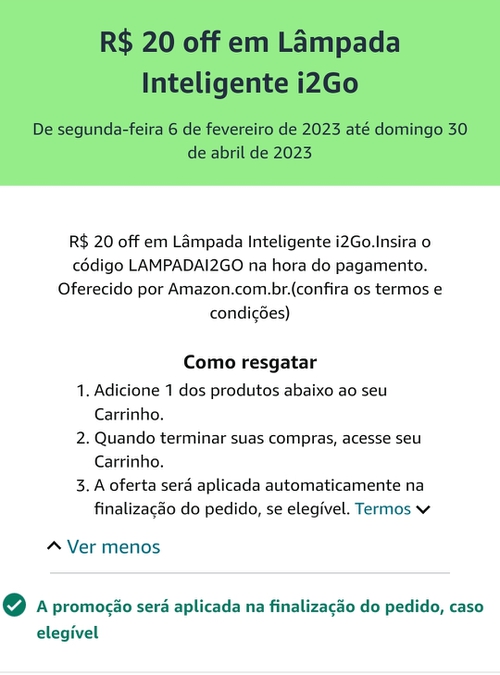 R$ 20 off em Lâmpada Inteligente i2Go

De segunda-feira 6 de fevereiro de 2023 até domingo 30 de abril de 2023

R$ 20 off em Lâmpada Inteligente i2Go.Insira o código LAMPADAI2GO na hora do pagamento. Oferecido por Amazon.com.br.(confira os termos e condições)

Como resgatar

1. Adicione 1 dos produtos abaixo ao seu Carrinho.
2. Quando terminar suas compras, acesse seu Carrinho.
3. A oferta será aplicada automaticamente na finalização do pedido, se elegível. Termos

Ver menos

A promoção será aplicada na finalização do pedido, caso elegível